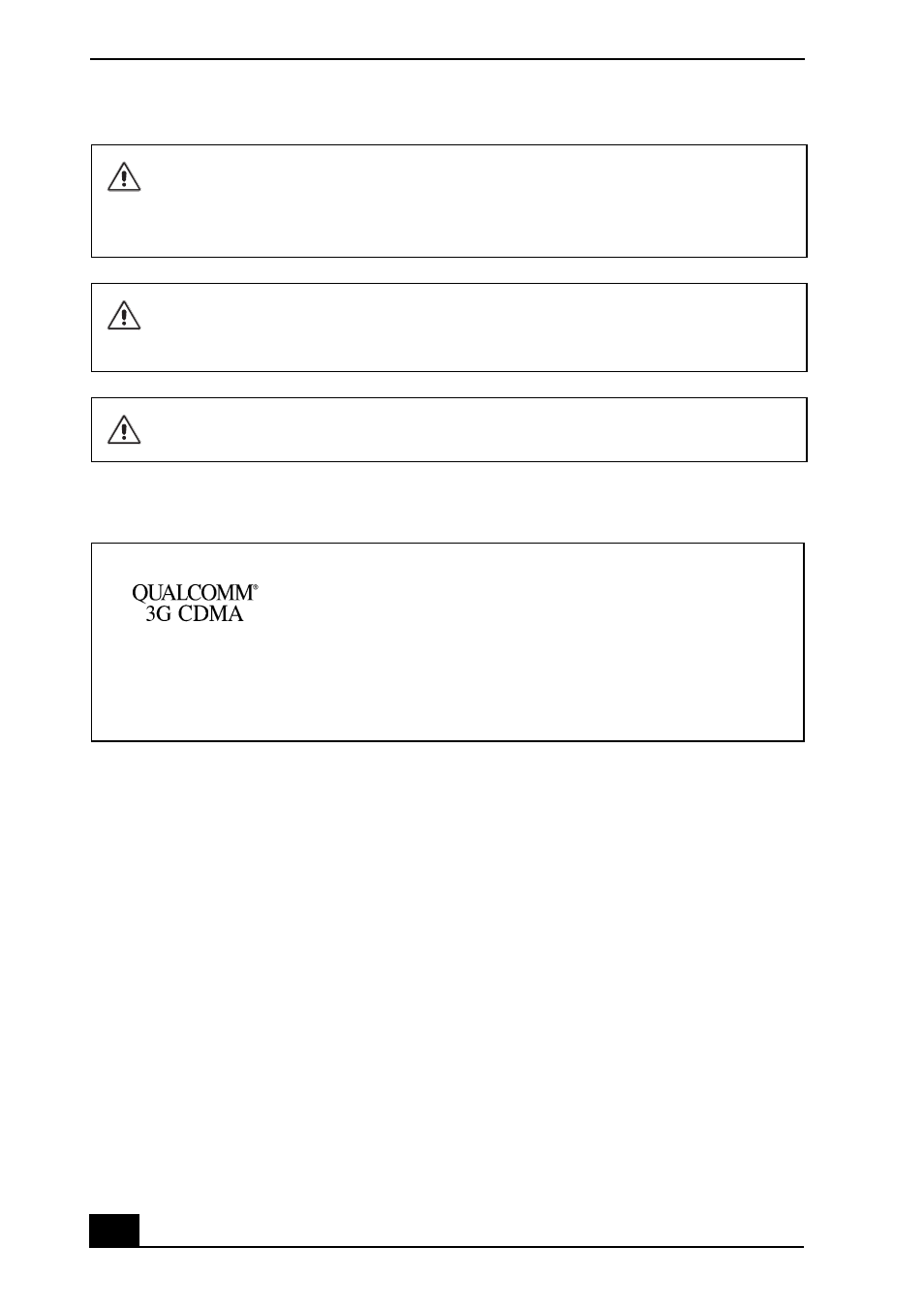 QUALCOMM®
3G CDMA